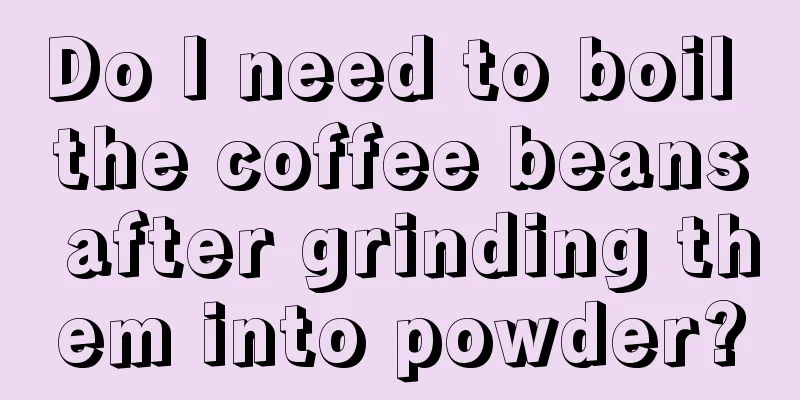 Do I need to boil the coffee beans after grinding them into powder?